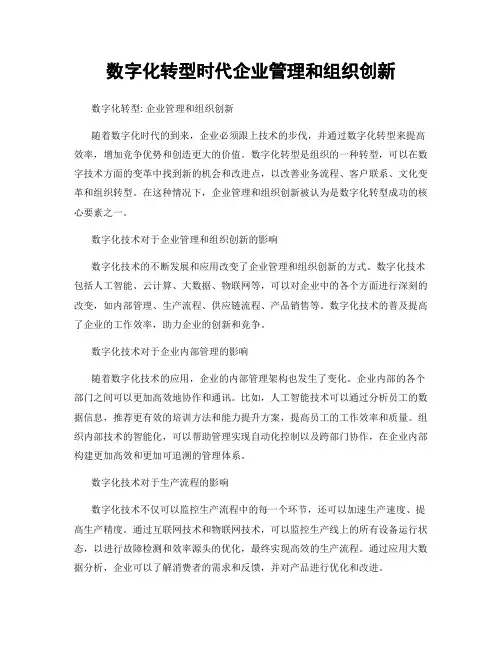 数字化转型时代企业管理和组织创新

数字化转型: 企业管理和组织创新

随着数字化时代的到来，企业必须跟上技术的步伐，并通过数字化转型来提高效率，增加竞争优势和创造更大的价值。数字化转型是组织的一种转型，可以在数字技术方面的变革中找到新的机会和改进点，以改善业务流程、客户联系、文化变革和组织转型。在这种情况下，企业管理和组织创新被认为是数字化转型成功的核心要素之一。

数字化技术对于企业管理和组织创新的影响

数字化技术的不断发展和应用改变了企业管理和组织创新的方式。数字化技术包括人工智能、云计算、大数据、物联网等，可以对企业中的各个方面进行深刻的改变，如内部管理、生产流程、供应链流程、产品销售等。数字化技术的普及提高了企业的工作效率，助力企业的创新和竞争。

数字化技术对于企业内部管理的影响

随着数字化技术的应用，企业的内部管理架构也发生了变化。企业内部的各个部门之间可以更加高效地协作和通讯。比如，人工智能技术可以通过分析员工的数据信息，推荐更有效的培训方法和能力提升方案，提高员工的工作效率和质量。组织内部技术的智能化，可以帮助管理实现自动化控制以及跨部门协作，在企业内部构建更加高效和更加可追溯的管理体系。

数字化技术对于生产流程的影响

数字化技术不仅可以监控生产流程中的每一个环节，还可以加速生产速度、提高生产精度。通过互联网技术和物联网技术，可以监控生产线上的所有设备运行状态，以进行故障检测和效率源头的优化，最终实现高效的生产流程。通过应用大数据分析，企业可以了解消费者的需求和反馈，并对产品进行优化和改进。